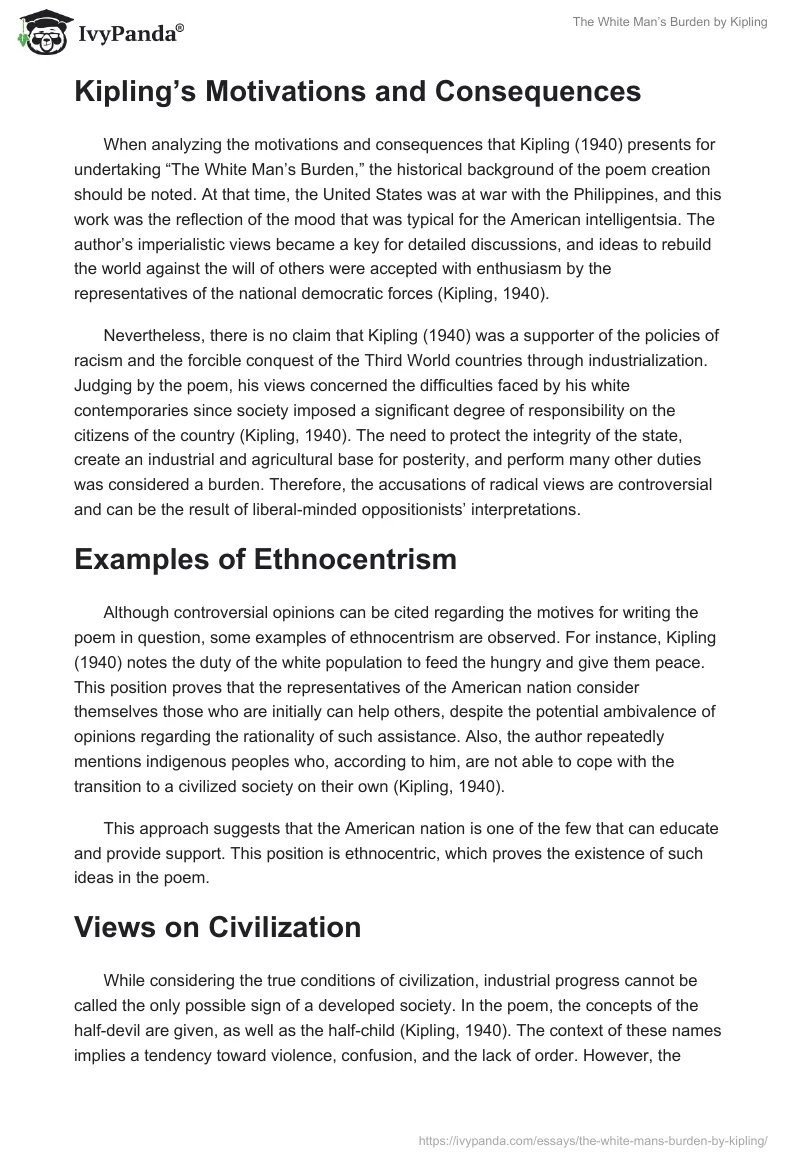 IvyPanda®

The White Man's Burden by Kipling

Kipling's Motivations and Consequences

When analyzing the motivations and consequences that Kipling (1940) presents for undertaking "The White Man's Burden," the historical background of the poem creation should be noted. At that time, the United States was at war with the Philippines, and this work was the reflection of the mood that was typical for the American intelligentsia. The author's imperialistic views became a key for detailed discussions, and ideas to rebuild the world against the will of others were accepted with enthusiasm by the representatives of the national democratic forces (Kipling, 1940).

Nevertheless, there is no claim that Kipling (1940) was a supporter of the policies of racism and the forcible conquest of the Third World countries through industrialization. Judging by the poem, his views concerned the difficulties faced by his white contemporaries since society imposed a significant degree of responsibility on the citizens of the country (Kipling, 1940). The need to protect the integrity of the state, create an industrial and agricultural base for posterity, and perform many other duties was considered a burden. Therefore, the accusations of radical views are controversial and can be the result of liberal-minded oppositionists' interpretations.

Examples of Ethnocentrism

Although controversial opinions can be cited regarding the motives for writing the poem in question, some examples of ethnocentrism are observed. For instance, Kipling (1940) notes the duty of the white population to feed the hungry and give them peace. This position proves that the representatives of the American nation consider themselves those who are initially can help others, despite the potential ambivalence of opinions regarding the rationality of such assistance. Also, the author repeatedly mentions indigenous peoples who, according to him, are not able to cope with the transition to a civilized society on their own (Kipling, 1940).

This approach suggests that the American nation is one of the few that can educate and provide support. This position is ethnocentric, which proves the existence of such ideas in the poem.

Views on Civilization

While considering the true conditions of civilization, industrial progress cannot be called the only possible sign of a developed society. In the poem, the concepts of the half-devil are given, as well as the half-child (Kipling, 1940). The context of these names implies a tendency toward violence, confusion, and the lack of order. However, the

https://ivypanda.com/essays/the-white-mans-burden-by-kipling/